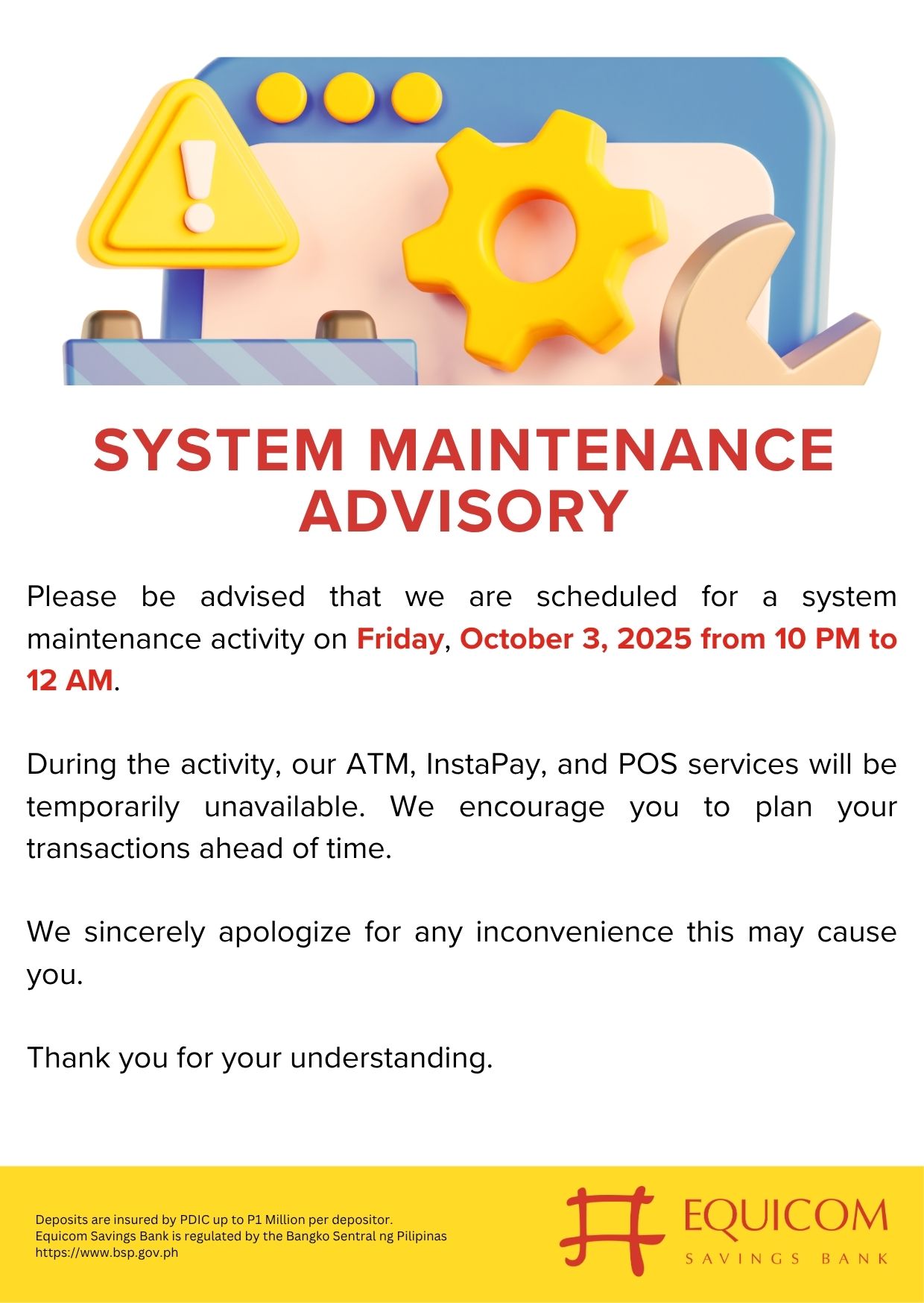 SYSTEM MAINTENANCE ADVISORY

Please be advised that we are scheduled for a system maintenance activity on Friday, October 3, 2025 from 10 PM to 12 AM.

During the activity, our ATM, InstaPay, and POS services will be temporarily unavailable. We encourage you to plan your transactions ahead of time.

We sincerely apologize for any inconvenience this may cause you.

Thank you for your understanding.

Deposits are insured by PDIC up to P1 Million per depositor.
Equicom Savings Bank is regulated by the Bangko Sentral ng Pilipinas
https://www.bsp.gov.ph

EQUICOM
SAVINGS BANK